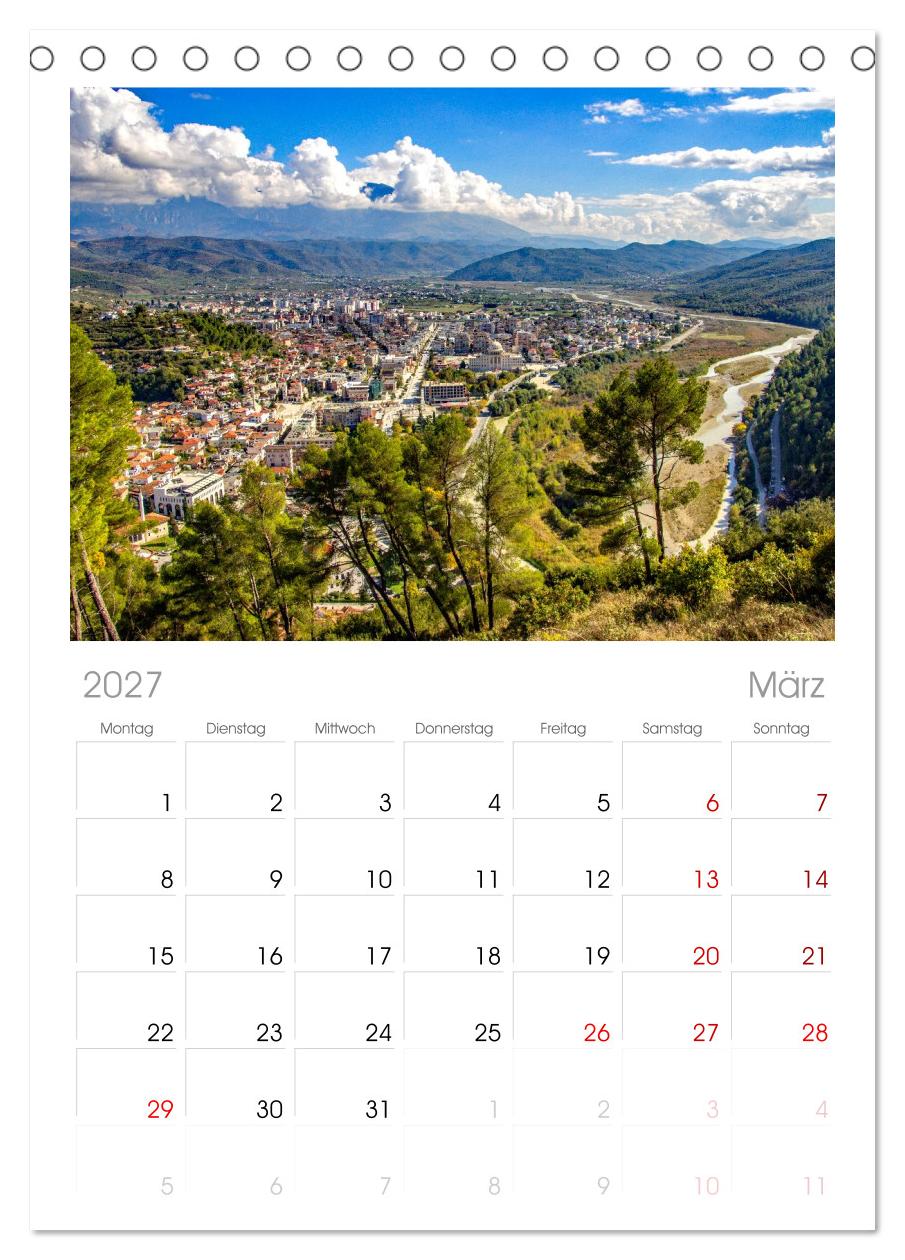 2027 März

| Montag | Dienstag | Mittwoch | Donnerstag | Freitag | Samstag | Sonntag |
|---|---|---|---|---|---|---|
| 1 | 2 | 3 | 4 | 5 | 6 | 7 |
| 8 | 9 | 10 | 11 | 12 | 13 | 14 |
| 15 | 16 | 17 | 18 | 19 | 20 | 21 |
| 22 | 23 | 24 | 25 | 26 | 27 | 28 |
| 29 | 30 | 31 | 1 | 2 | 3 | 4 |
| 5 | 6 | 7 | 8 | 9 | 10 | 11 |